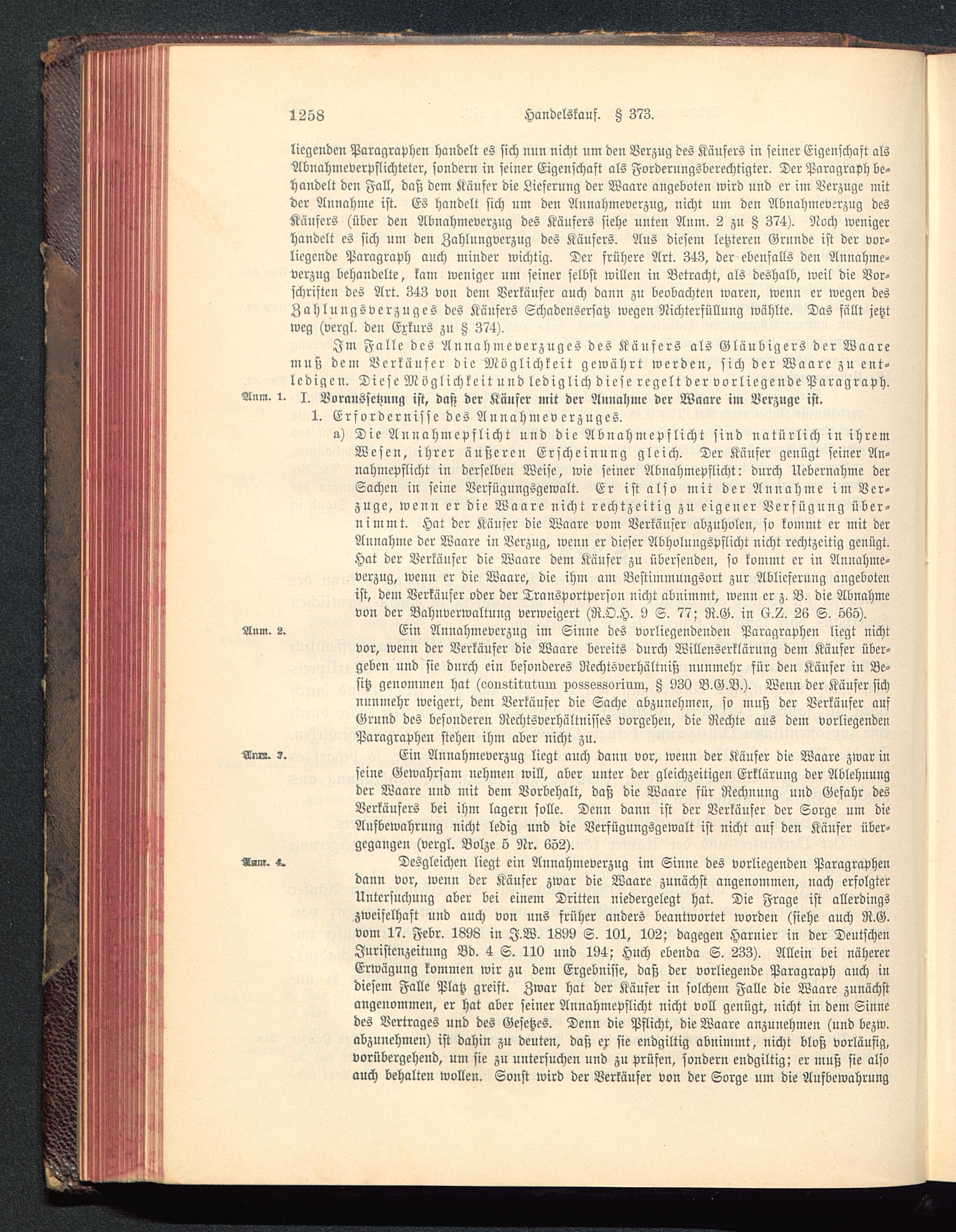 1258 Handelskauf. § 373.

liegenden Paragraphen handelt es sich nun nicht um den Verzug des Käufers in seiner Eigenschaft als Abnahmeverpflichteter, sondern in seiner Eigenschaft als Forderungsberechtigter. Der Paragraph behandelt den Fall, daß dem Käufer die Lieferung der Waare angeboten wird und er im Verzuge mit der Annahme ist. Es handelt sich um den Annahmeverzug, nicht um den Abnahmeverzug des Käufers (über den Abnahmeverzug des Käufers siehe unten Anm. 2 zu § 374). Noch weniger handelt es sich um den Zahlungverzug des Käufers. Aus diesem letzteren Grunde ist der vorliegende Paragraph auch minder wichtig. Der frühere Art. 343, der ebenfalls den Annahmeverzug behandelte, kam weniger um seiner selbst willen in Betracht, als deshalb, weil die Vorschriften des Art. 343 von dem Verkäufer auch dann zu beobachten waren, wenn er wegen des Zahlungsverzuges des Käufers Schadensersatz wegen Nichterfüllung wählte. Das fällt jetzt weg (vergl. den Exkurs zu § 374).

Im Falle des Annahmeverzuges des Käufers als Gläubigers der Waare muß dem Verkäufer die Möglichkeit gewährt werden, sich der Waare zu entledigen. Diese Möglichkeit und lediglich diese regelt der vorliegende Paragraph.

Anm. 1. I. Voraussetzung ist, daß der Käufer mit der Annahme der Waare im Verzuge ist.

1. Erfordernisse des Annahmeverzuges.

a) Die Annahmepflicht und die Abnahmepflicht sind natürlich in ihrem Wesen, ihrer äußeren Erscheinung gleich. Der Käufer genügt seiner Annahmepflicht in derselben Weise, wie seiner Abnahmepflicht: durch Uebernahme der Sachen in seine Verfügungsgewalt. Er ist also mit der Annahme im Verzuge, wenn er die Waare nicht rechtzeitig zu eigener Verfügung übernimmt. Hat der Käufer die Waare vom Verkäufer abzuholen, so kommt er mit der Annahme der Waare in Verzug, wenn er dieser Abholungspflicht nicht rechtzeitig genügt. Hat der Verkäufer die Waare dem Käufer zu übersenden, so kommt er in Annahmeverzug, wenn er die Waare, die ihm am Bestimmungsort zur Ablieferung angeboten ist, dem Verkäufer oder der Transportperson nicht abnimmt, wenn er z. B. die Abnahme von der Bahnverwaltung verweigert (R.O.H. 9 S. 77; R.G. in G.Z. 26 S. 565).

Anm. 2. Ein Annahmeverzug im Sinne des vorliegendenden Paragraphen liegt nicht vor, wenn der Verkäufer die Waare bereits durch Willenserklärung dem Käufer übergeben und sie durch ein besonderes Rechtsverhältniß nunmehr für den Käufer in Besitz genommen hat (constitutum possessorium, § 930 B.G.B.). Wenn der Käufer sich nunmehr weigert, dem Verkäufer die Sache abzunehmen, so muß der Verkäufer auf Grund des besonderen Rechtsverhältnisses vorgehen, die Rechte aus dem vorliegenden Paragraphen stehen ihm aber nicht zu.

Anm. 3. Ein Annahmeverzug liegt auch dann vor, wenn der Käufer die Waare zwar in seine Gewahrsam nehmen will, aber unter der gleichzeitigen Erklärung der Ablehnung der Waare und mit dem Vorbehalt, daß die Waare für Rechnung und Gefahr des Verkäufers bei ihm lagern solle. Denn dann ist der Verkäufer der Sorge um die Aufbewahrung nicht ledig und die Verfügungsgewalt ist nicht auf den Käufer übergegangen (vergl. Bolze 5 Nr. 652).

Anm. 4. Desgleichen liegt ein Annahmeverzug im Sinne des vorliegenden Paragraphen dann vor, wenn der Käufer zwar die Waare zunächst angenommen, nach erfolgter Untersuchung aber bei einem Dritten niedergelegt hat. Die Frage ist allerdings zweifelhaft und auch von uns früher anders beantwortet worden (siehe auch R.G. vom 17. Febr. 1898 in J.W. 1899 S. 101, 102; dagegen Harnier in der Deutschen Juristenzeitung Bd. 4 S. 110 und 194; Huch ebenda S. 233). Allein bei näherer Erwägung kommen wir zu dem Ergebnisse, daß der vorliegende Paragraph auch in diesem Falle Platz greift. Zwar hat der Käufer in solchem Falle die Waare zunächst angenommen, er hat aber seiner Annahmepflicht nicht voll genügt, nicht in dem Sinne des Vertrages und des Gesetzes. Denn die Pflicht, die Waare anzunehmen (und bezw. abzunehmen) ist dahin zu deuten, daß er sie endgiltig abnimmt, nicht bloß vorläufig, vorübergehend, um sie zu untersuchen und zu prüfen, sondern endgiltig; er muß sie also auch behalten wollen. Sonst wird der Verkäufer von der Sorge um die Aufbewahrung